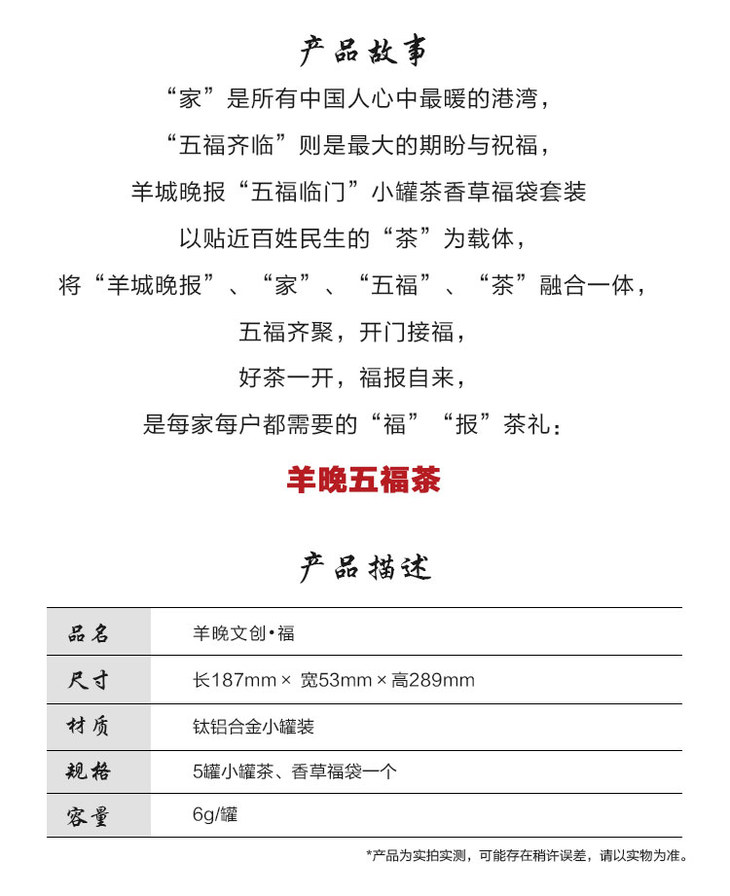 产品故事

“家”是所有中国人心中最暖的港湾，
“五福齐临”则是最大的期盼与祝福，
羊城晚报“五福临门”小罐茶香草福袋套装
以贴近百姓民生的“茶”为载体，
将“羊城晚报”、“家”、“五福”、“茶”融合一体，
五福齐聚，开门接福，
好茶一开，福报自来，
是每家每户都需要的“福”“报”茶礼：

羊晚五福茶

产品描述

| 品名 | 羊晚文创•福 |
|---|---|
| 尺寸 | 长187mm × 宽53mm × 高289mm |
| 材质 | 钛铝合金小罐装 |
| 规格 | 5罐小罐茶、香草福袋一个 |
| 容量 | 6g/罐 |

*产品为实拍实测，可能存在稍许误差，请以实物为准。